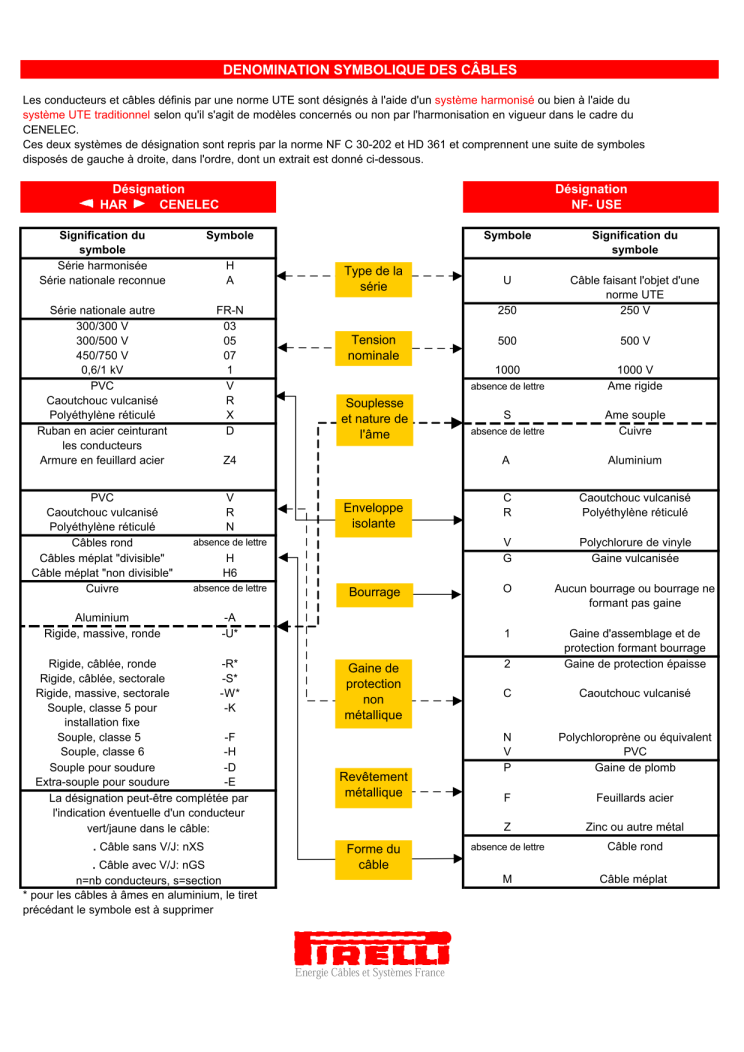 DENOMINATION SYMBOLIQUE DES CÂBLES

Les conducteurs et câbles définis par une norme UTE sont désignés à l'aide d'un système harmonisé ou bien à l'aide du système UTE traditionnel selon qu'il s'agit de modèles concernés ou non par l'harmonisation en vigueur dans le cadre du CENELEC.
Ces deux systèmes de désignation sont repris par la norme NF C 30-202 et HD 361 et comprennent une suite de symboles disposés de gauche à droite, dans l'ordre, dont un extrait est donné ci-dessous.

Désignation
◄ HAR ► CENELEC

| Signification du symbole | Symbole |
|---|---|
| Série harmonisée | H |
| Série nationale reconnue | A |
| Série nationale autre | FR-N |
| 300/300 V | 03 |
| 300/500 V | 05 |
| 450/750 V | 07 |
| 0,6/1 kV | 1 |
| PVC | V |
| Caoutchouc vulcanisé | R |
| Polyéthylène réticulé | X |
| Ruban en acier ceinturant les conducteurs | D |
| Armure en feuillard acier | Z4 |
| PVC | V |
| Caoutchouc vulcanisé | R |
| Polyéthylène réticulé | N |
| Câbles rond | absence de lettre |
| Câbles méplat "divisible" | H |
| Câble méplat "non divisible" | H6 |
| Cuivre | absence de lettre |
| Aluminium | -A |
| Rigide, massive, ronde | -U* |
| Rigide, câblée, ronde | -R* |
| Rigide, câblée, sectorale | -S* |
| Rigide, massive, sectorale | -W* |
| Souple, classe 5 pour installation fixe | -K |
| Souple, classe 5 | -F |
| Souple, classe 6 | -H |
| Souple pour soudure | -D |
| Extra-souple pour soudure | -E |

La désignation peut-être complétée par l'indication éventuelle d'un conducteur vert/jaune dans le câble:
. Câble sans V/J: nXS
. Câble avec V/J: nGS
n=nb conducteurs, s=section
* pour les câbles à âmes en aluminium, le tiret précédant le symbole est à supprimer

Type de la série
Tension nominale
Souplesse et nature de l'âme
Enveloppe isolante
Bourrage
Gaine de protection non métallique
Revêtement métallique
Forme du câble

Désignation
NF- USE

| Symbole | Signification du symbole |
|---|---|
| U | Câble faisant l'objet d'une norme UTE |
| 250 | 250 V |
| 500 | 500 V |
| 1000 | 1000 V |
| absence de lettre | Ame rigide |
| S | Ame souple |
| absence de lettre | Cuivre |
| A | Aluminium |
| C | Caoutchouc vulcanisé |
| R | Polyéthylène réticulé |
| V | Polychlorure de vinyle |
| G | Gaine vulcanisée |
| O | Aucun bourrage ou bourrage ne formant pas gaine |
| 1 | Gaine d'assemblage et de protection formant bourrage |
| 2 | Gaine de protection épaisse |
| C | Caoutchouc vulcanisé |
| N | Polychloroprène ou équivalent |
| V | PVC |
| P | Gaine de plomb |
| F | Feuillards acier |
| Z | Zinc ou autre métal |
| absence de lettre | Câble rond |
| M | Câble méplat |

PIRELLI
Energie Câbles et Systèmes France